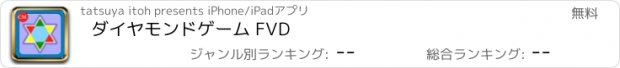 CM

tatsuya itoh presents iPhone/iPadアプリ

無料

ダイヤモンドゲーム FVD

ジャンル別ランキング: --

総合ランキング: --